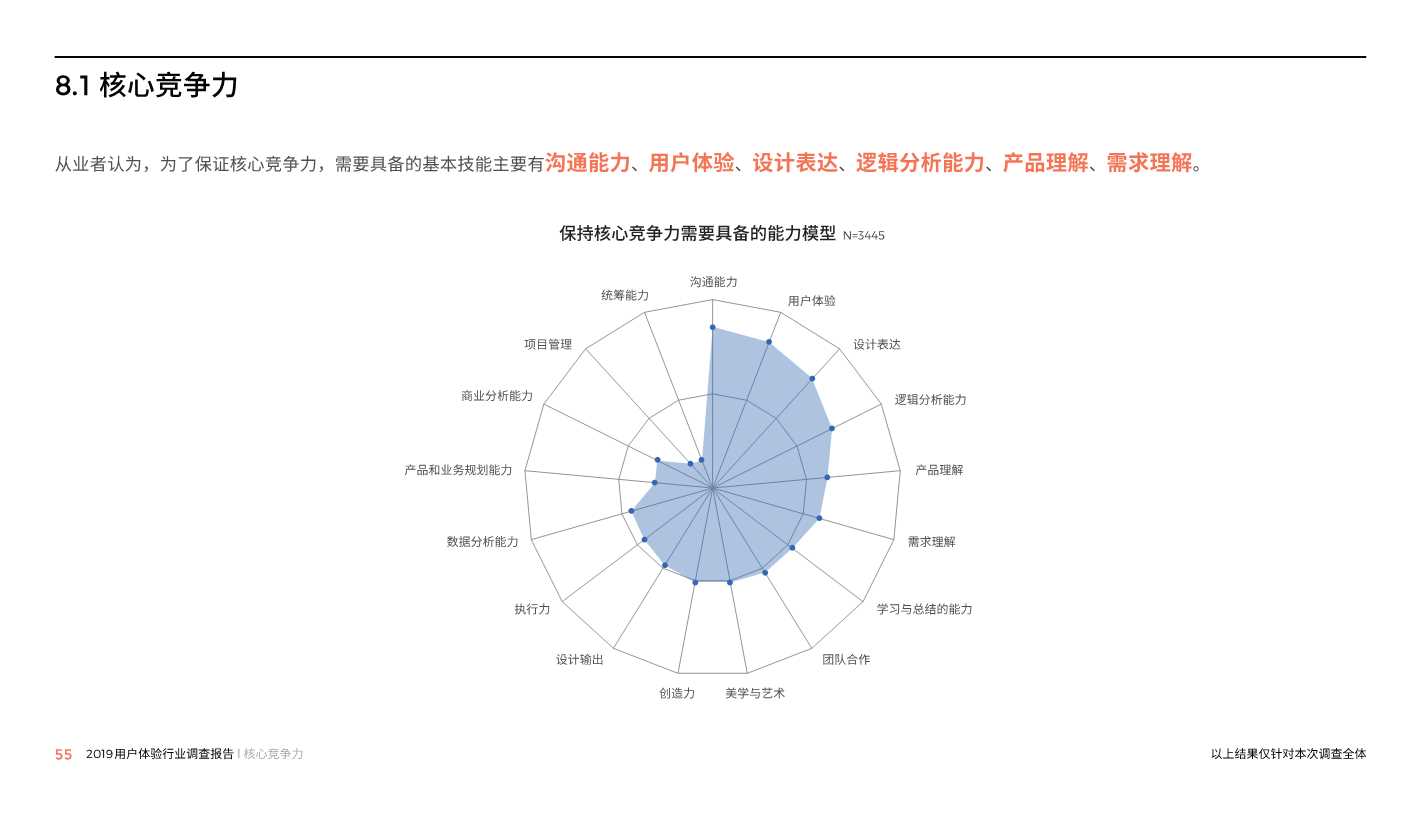 8.1 核心竞争力

从业者认为，为了保证核心竞争力，需要具备的基本技能主要有沟通能力、用户体验、设计表达、逻辑分析能力、产品理解、需求理解。

保持核心竞争力需要具备的能力模型 N=3445

沟通能力
用户体验
设计表达
逻辑分析能力
产品理解
需求理解
学习与总结的能力
团队合作
美学与艺术
创造力
设计输出
执行力
数据分析能力
产品和业务规划能力
商业分析能力
项目管理
统筹能力

55 2019用户体验行业调查报告 | 核心竞争力

以上结果仅针对本次调查全体